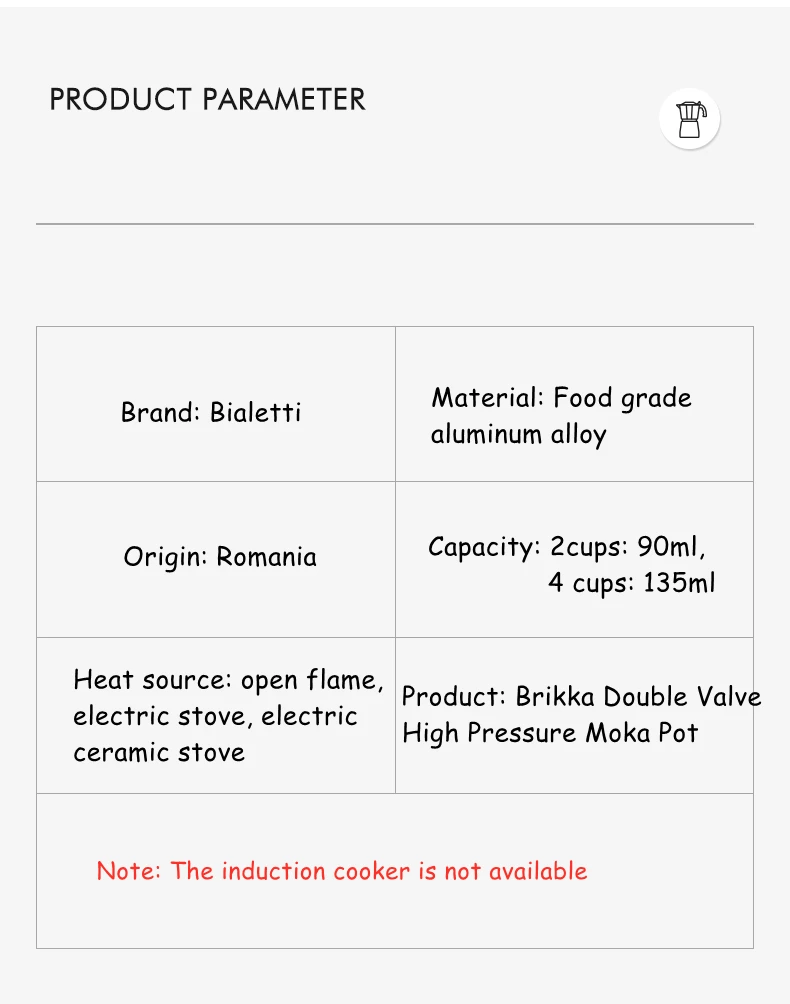 PRODUCT PARAMETER

| Brand: Bialetti | Material: Food grade aluminum alloy |
|---|---|
| Origin: Romania | Capacity: 2cups: 90ml, 4 cups: 135ml |
| Heat source: open flame, electric stove, electric ceramic stove | Product: Brikka Double Valve High Pressure Moka Pot |
| Note: The induction cooker is not available | |